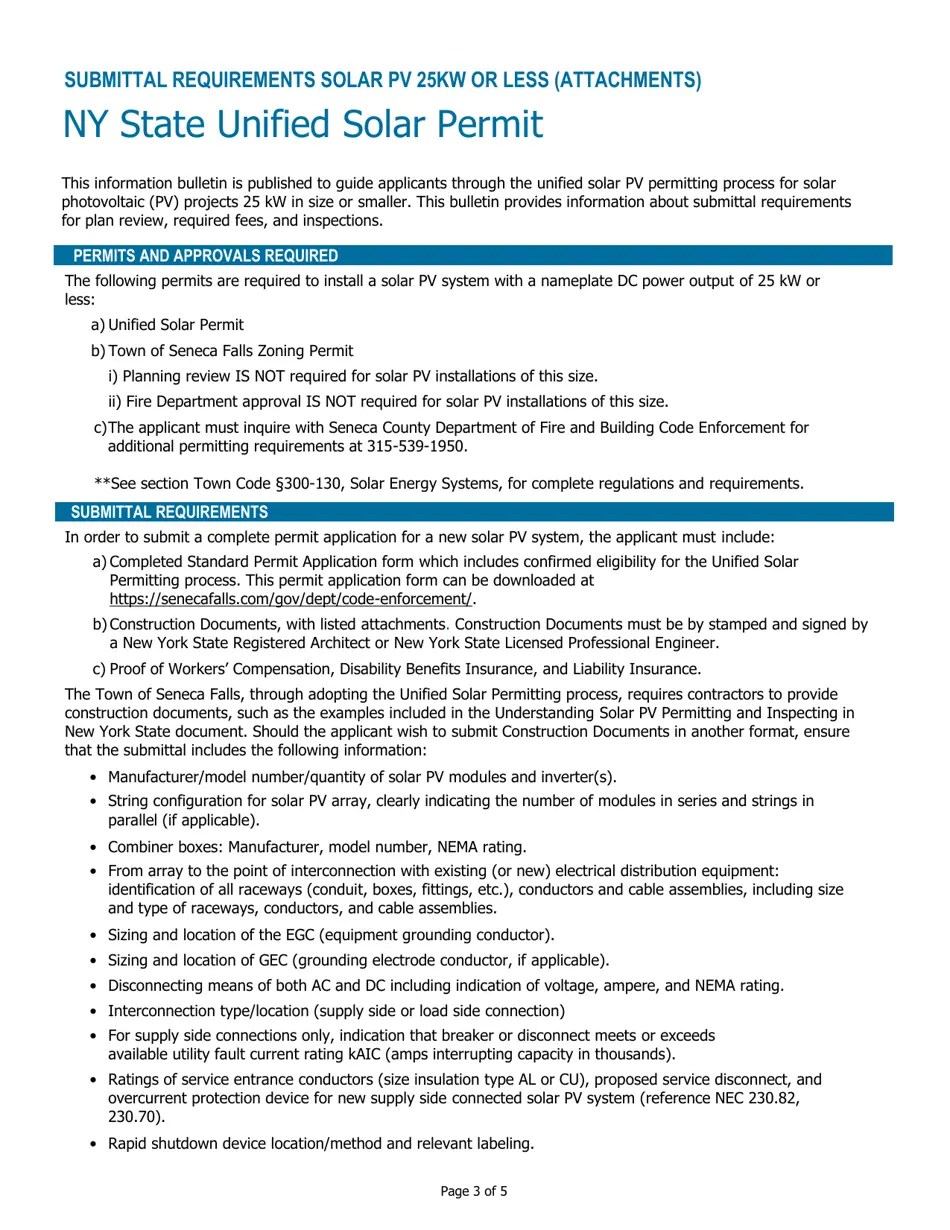 SUBMITTAL REQUIREMENTS SOLAR PV 25KW OR LESS (ATTACHMENTS)

NY State Unified Solar Permit

This information bulletin is published to guide applicants through the unified solar PV permitting process for solar photovoltaic (PV) projects 25 kW in size or smaller. This bulletin provides information about submittal requirements for plan review, required fees, and inspections.

PERMITS AND APPROVALS REQUIRED

The following permits are required to install a solar PV system with a nameplate DC power output of 25 kW or less:

a) Unified Solar Permit

b) Town of Seneca Falls Zoning Permit

i) Planning review IS NOT required for solar PV installations of this size.

ii) Fire Department approval IS NOT required for solar PV installations of this size.

c) The applicant must inquire with Seneca County Department of Fire and Building Code Enforcement for additional permitting requirements at 315-539-1950.

**See section Town Code §300-130, Solar Energy Systems, for complete regulations and requirements.

SUBMITTAL REQUIREMENTS

In order to submit a complete permit application for a new solar PV system, the applicant must include:

a) Completed Standard Permit Application form which includes confirmed eligibility for the Unified Solar Permitting process. This permit application form can be downloaded at https://senecafalls.com/gov/dept/code-enforcement/.

b) Construction Documents, with listed attachments. Construction Documents must be by stamped and signed by a New York State Registered Architect or New York State Licensed Professional Engineer.

c) Proof of Workers' Compensation, Disability Benefits Insurance, and Liability Insurance.

The Town of Seneca Falls, through adopting the Unified Solar Permitting process, requires contractors to provide construction documents, such as the examples included in the Understanding Solar PV Permitting and Inspecting in New York State document. Should the applicant wish to submit Construction Documents in another format, ensure that the submittal includes the following information:

• Manufacturer/model number/quantity of solar PV modules and inverter(s).
• String configuration for solar PV array, clearly indicating the number of modules in series and strings in parallel (if applicable).
• Combiner boxes: Manufacturer, model number, NEMA rating.
• From array to the point of interconnection with existing (or new) electrical distribution equipment: identification of all raceways (conduit, boxes, fittings, etc.), conductors and cable assemblies, including size and type of raceways, conductors, and cable assemblies.
• Sizing and location of the EGC (equipment grounding conductor).
• Sizing and location of GEC (grounding electrode conductor, if applicable).
• Disconnecting means of both AC and DC including indication of voltage, ampere, and NEMA rating.
• Interconnection type/location (supply side or load side connection)
• For supply side connections only, indication that breaker or disconnect meets or exceeds available utility fault current rating kAIC (amps interrupting capacity in thousands).
• Ratings of service entrance conductors (size insulation type AL or CU), proposed service disconnect, and overcurrent protection device for new supply side connected solar PV system (reference NEC 230.82, 230.70).
• Rapid shutdown device location/method and relevant labeling.

Page 3 of 5